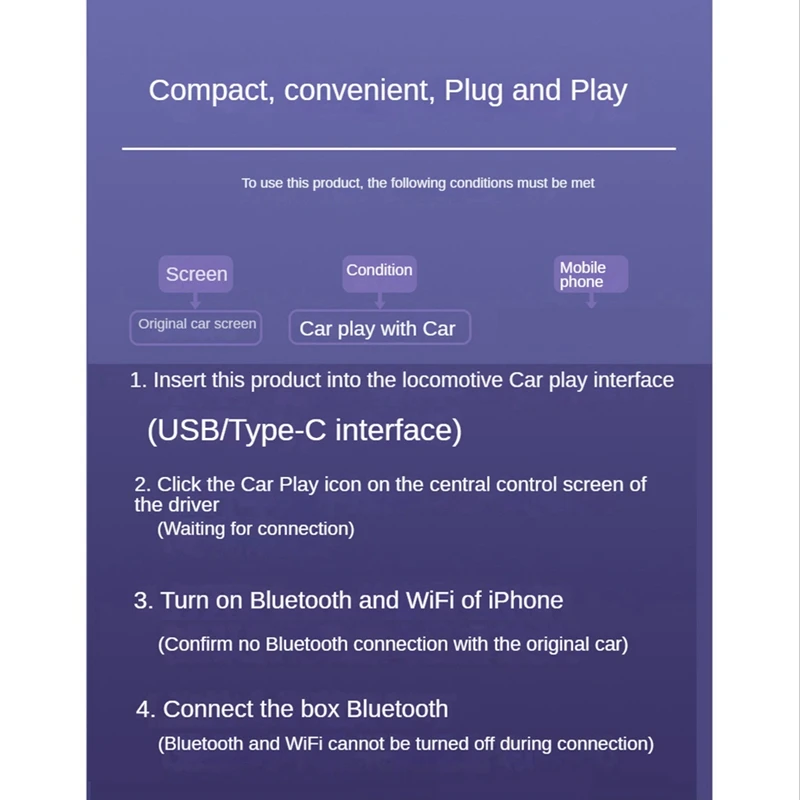 Compact, convenient, Plug and Play

To use this product, the following conditions must be met

Screen

Original car screen

Condition

Car play with Car

Mobile phone

1. Insert this product into the locomotive Car play interface

(USB/Type-C interface)

2. Click the Car Play icon on the central control screen of the driver

(Waiting for connection)

3. Turn on Bluetooth and WiFi of iPhone

(Confirm no Bluetooth connection with the original car)

4. Connect the box Bluetooth

(Bluetooth and WiFi cannot be turned off during connection)